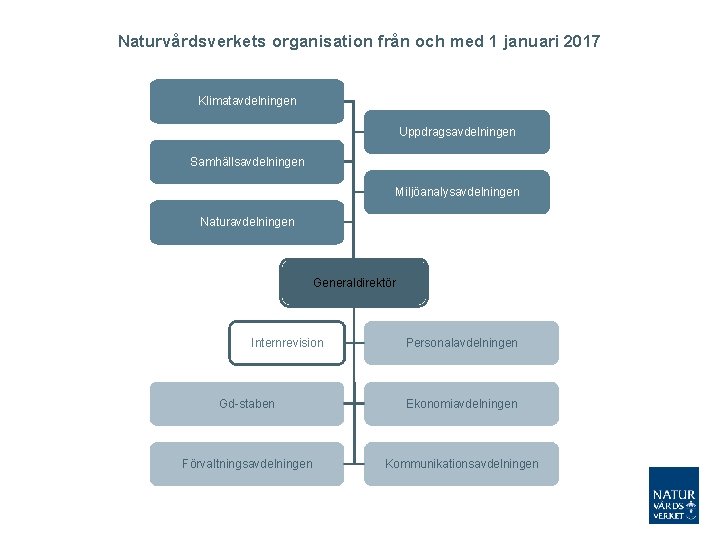 Naturvårdsverkets organisation från och med 1 januari 2017

Klimatavdelningen

Uppdragsavdelningen

Samhällsavdelningen

Miljöanalysavdelningen

Naturavdelningen

Generaldirektör

Internrevision

Personalavdelningen

Gd-staben

Ekonomiavdelningen

Förvaltningsavdelningen

Kommunikationsavdelningen

NATUR VÅRDS VERKET